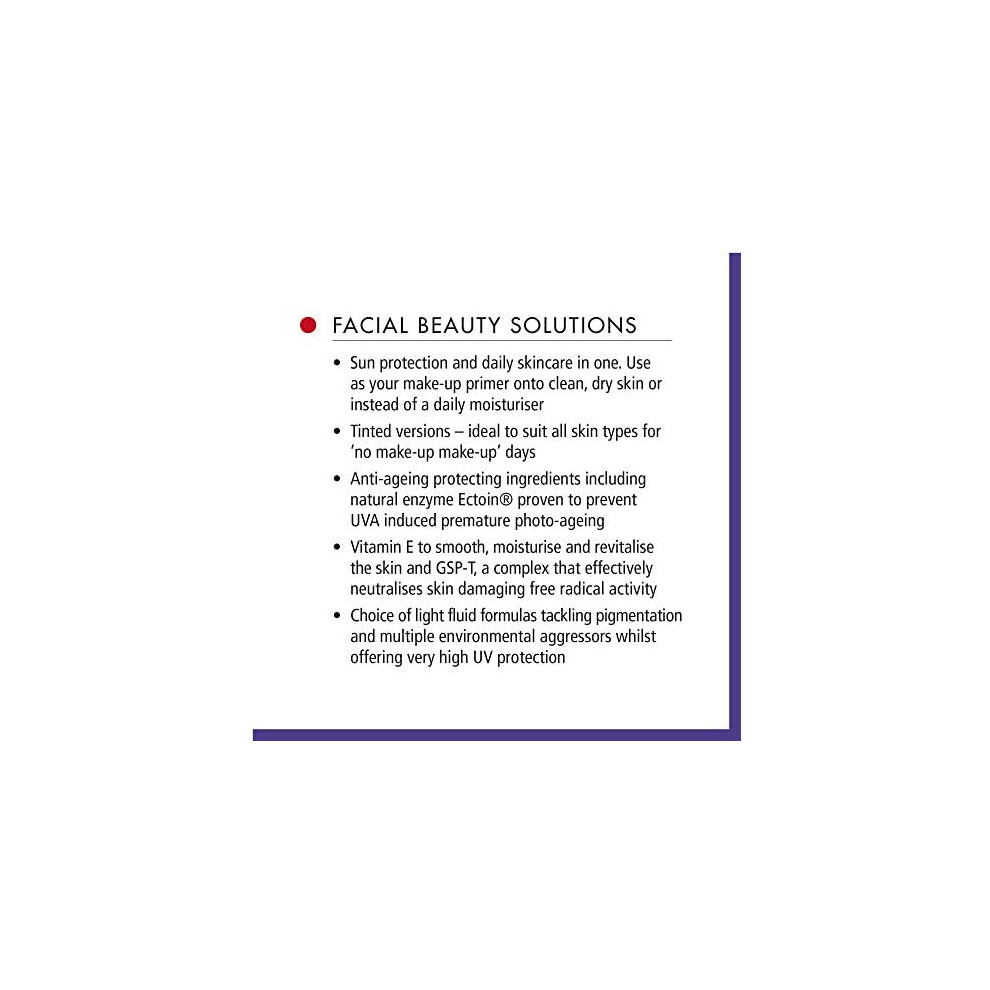 FACIAL BEAUTY SOLUTIONS

• Sun protection and daily skincare in one. Use as your make-up primer onto clean, dry skin or instead of a daily moisturiser

• Tinted versions – ideal to suit all skin types for 'no make-up make-up' days

• Anti-ageing protecting ingredients including natural enzyme Ectoin® proven to prevent UVA induced premature photo-ageing

• Vitamin E to smooth, moisturise and revitalise the skin and GSP-T, a complex that effectively neutralises skin damaging free radical activity

• Choice of light fluid formulas tackling pigmentation and multiple environmental aggressors whilst offering very high UV protection